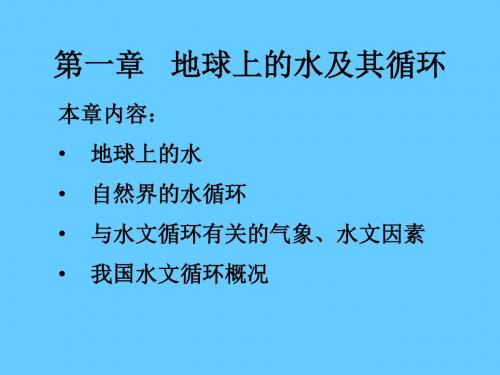 第一章　地球上的水及其循环

本章内容：

• 地球上的水
• 自然界的水循环
• 与水文循环有关的气象、水文因素
• 我国水文循环概况